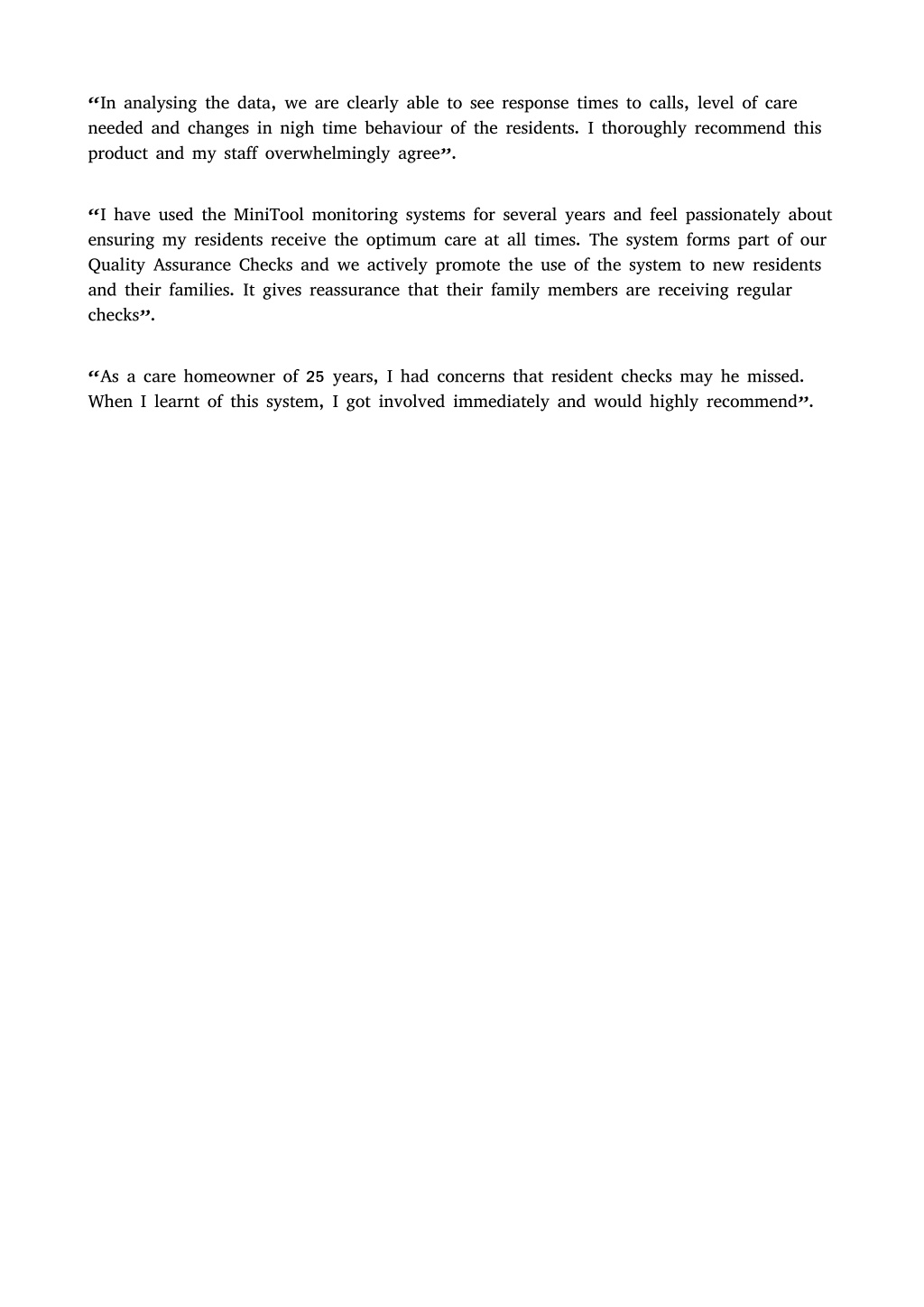 “In analysing the data, we are clearly able to see response times to calls, level of care needed and changes in nigh time behaviour of the residents. I thoroughly recommend this product and my staff overwhelmingly agree”.

“I have used the MiniTool monitoring systems for several years and feel passionately about ensuring my residents receive the optimum care at all times. The system forms part of our Quality Assurance Checks and we actively promote the use of the system to new residents and their families. It gives reassurance that their family members are receiving regular checks”.

“As a care homeowner of 25 years, I had concerns that resident checks may he missed. When I learnt of this system, I got involved immediately and would highly recommend”.